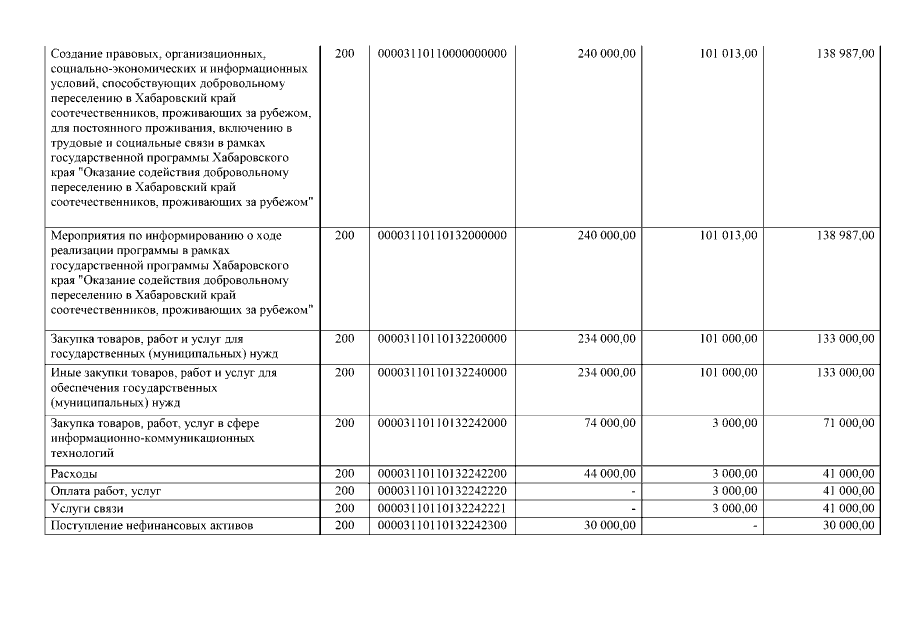 | | | | | | |
|---|---|---|---|---|---|
| Создание правовых, организационных, социально-экономических и информационных условий, способствующих добровольному переселению в Хабаровский край соотечественников, проживающих за рубежом, для постоянного проживания, включению в трудовые и социальные связи в рамках государственной программы Хабаровского края "Оказание содействия добровольному переселению в Хабаровский край соотечественников, проживающих за рубежом" | 200 | 00003110110000000000 | 240 000,00 | 101 013,00 | 138 987,00 |
| Мероприятия по информированию о ходе реализации программы в рамках государственной программы Хабаровского края "Оказание содействия добровольному переселению в Хабаровский край соотечественников, проживающих за рубежом" | 200 | 00003110110132000000 | 240 000,00 | 101 013,00 | 138 987,00 |
| Закупка товаров, работ и услуг для государственных (муниципальных) нужд | 200 | 00003110110132200000 | 234 000,00 | 101 000,00 | 133 000,00 |
| Иные закупки товаров, работ и услуг для обеспечения государственных (муниципальных) нужд | 200 | 00003110110132240000 | 234 000,00 | 101 000,00 | 133 000,00 |
| Закупка товаров, работ, услуг в сфере информационно-коммуникационных технологий | 200 | 00003110110132242000 | 74 000,00 | 3 000,00 | 71 000,00 |
| Расходы | 200 | 00003110110132242200 | 44 000,00 | 3 000,00 | 41 000,00 |
| Оплата работ, услуг | 200 | 00003110110132242220 | - | 3 000,00 | 41 000,00 |
| Услуги связи | 200 | 00003110110132242221 | - | 3 000,00 | 41 000,00 |
| Поступление нефинансовых активов | 200 | 00003110110132242300 | 30 000,00 | - | 30 000,00 |